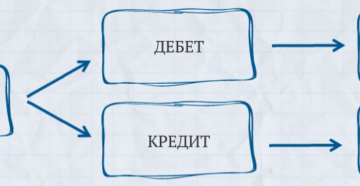 ДЕБЕТ

КРЕДИТ